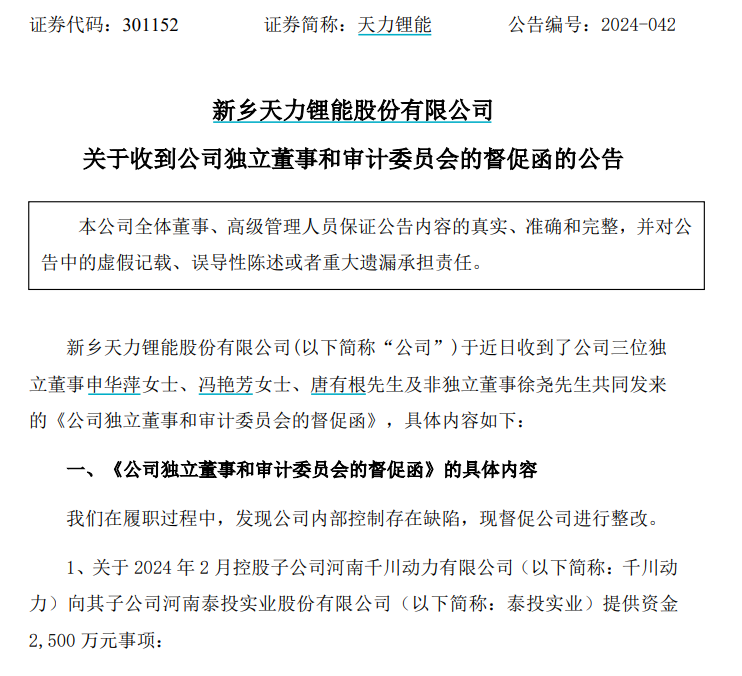 证券代码：301152　　　证券简称：天力锂能　　　公告编号：2024-042

新乡天力锂能股份有限公司

关于收到公司独立董事和审计委员会的督促函的公告

本公司全体董事、高级管理人员保证公告内容的真实、准确和完整，并对公告中的虚假记载、误导性陈述或者重大遗漏承担责任。

新乡天力锂能股份有限公司(以下简称“公司”)于近日收到了公司三位独立董事申华萍女士、冯艳芳女士、唐有根先生及非独立董事徐尧先生共同发来的《公司独立董事和审计委员会的督促函》，具体内容如下：

一、《公司独立董事和审计委员会的督促函》的具体内容

我们在履职过程中，发现公司内部控制存在缺陷，现督促公司进行整改。

1、关于 2024 年 2 月控股子公司河南千川动力有限公司（以下简称：千川动力）向其子公司河南泰投实业股份有限公司（以下简称：泰投实业）提供资金 2,500 万元事项：